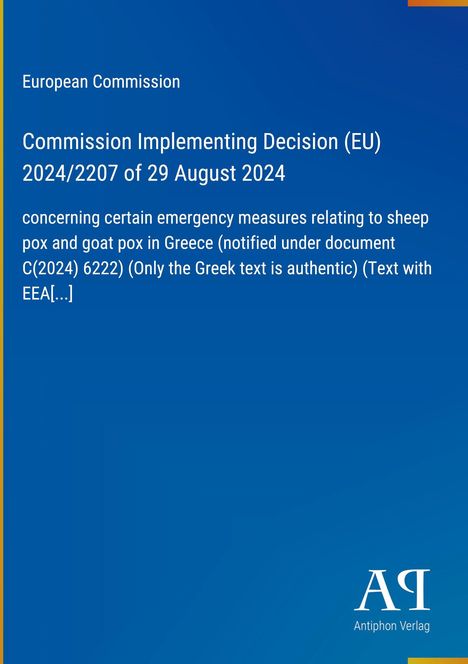 European Commission

Commission Implementing Decision (EU) 2024/2207 of 29 August 2024

concerning certain emergency measures relating to sheep pox and goat pox in Greece (notified under document C(2024) 6222) (Only the Greek text is authentic) (Text with EEA[...]

AP

Antiphon Verlag